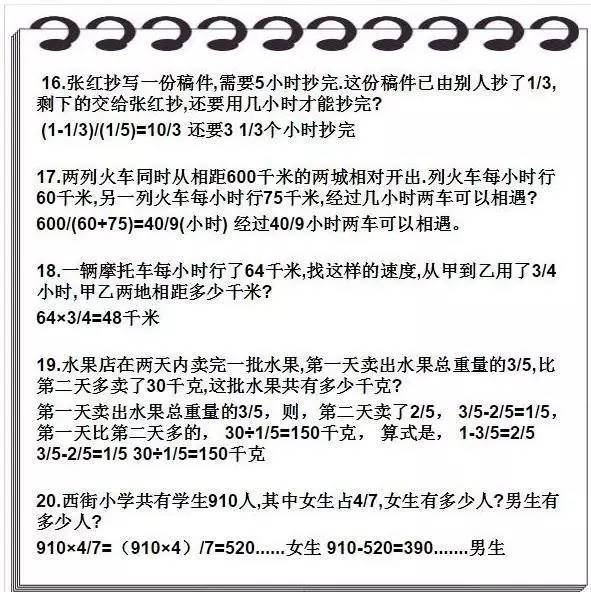 16.张红抄写一份稿件,需要5小时抄完.这份稿件已由别人抄了1/3,剩下的交给张红抄,还要用几小时才能抄完?

(1-1/3)/(1/5)=10/3 还要3 1/3个小时抄完

17.两列火车同时从相距600千米的两城相对开出.列火车每小时行60千米,另一列火车每小时行75千米,经过几小时两车可以相遇?

600/(60+75)=40/9(小时) 经过40/9小时两车可以相遇。

18.一辆摩托车每小时行了64千米,找这样的速度,从甲到乙用了3/4小时,甲乙两地相距多少千米?

64×3/4=48千米

19.水果店在两天内卖完一批水果,第一天卖出水果总重量的3/5,比第二天多卖了30千克,这批水果共有多少千克?

第一天卖出水果总重量的3/5，则，第二天卖了2/5， 3/5-2/5=1/5，第一天比第二天多的， 30÷1/5=150千克， 算式是， 1-3/5=2/5 3/5-2/5=1/5 30÷1/5=150千克

20.西街小学共有学生910人,其中女生占4/7,女生有多少人?男生有多少人?

910×4/7=（910×4）/7=520......女生 910-520=390.......男生